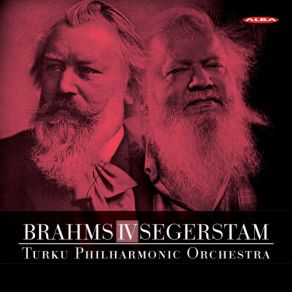 ALBA

BRAHMS IV SEGERSTAM

TURKU PHILHARMONIC ORCHESTRA